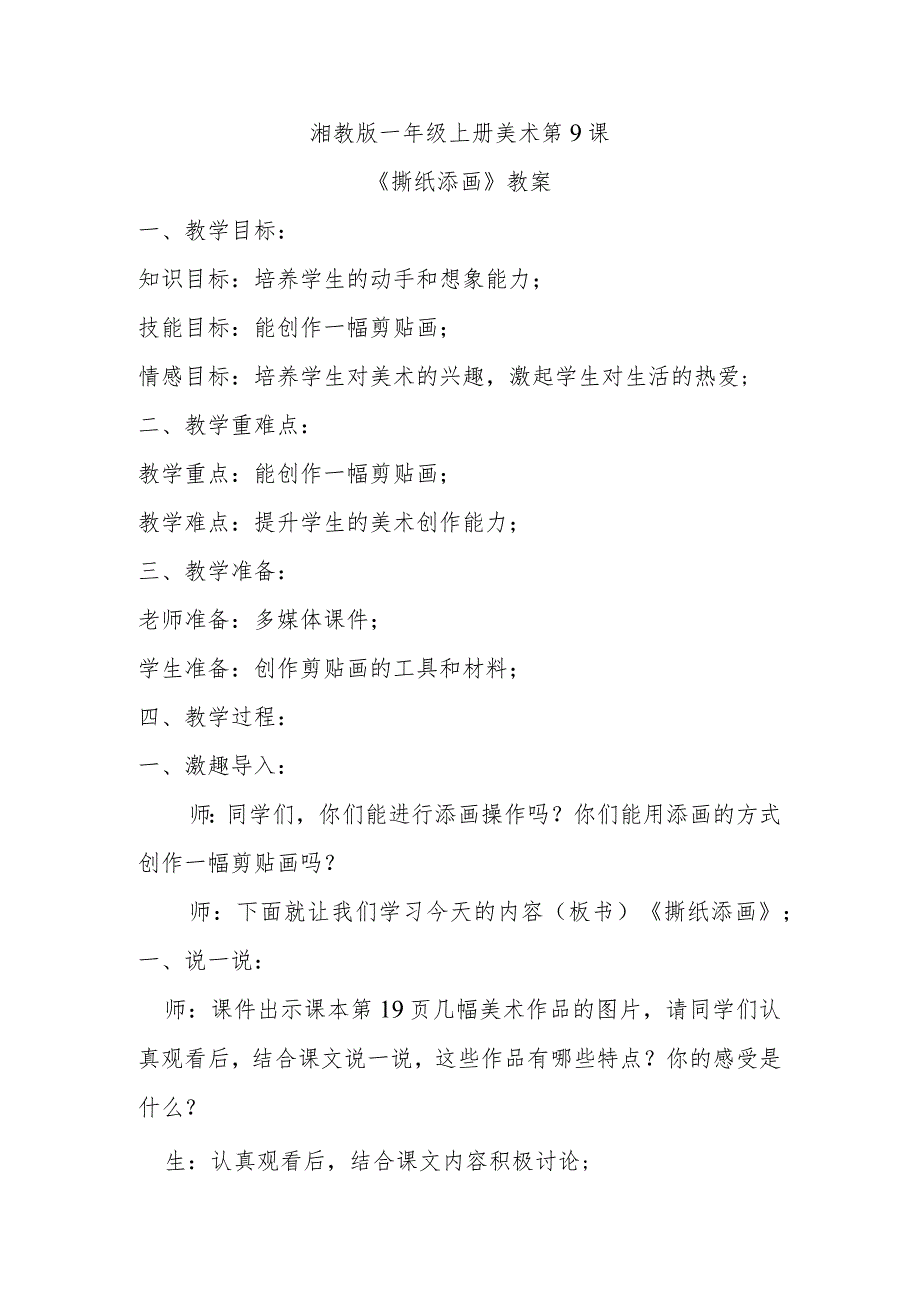 湘教版一年级上册美术第9课

《撕纸添画》教案

一、教学目标：

知识目标：培养学生的动手和想象能力；

技能目标：能创作一幅剪贴画；

情感目标：培养学生对美术的兴趣，激起学生对生活的热爱；

二、教学重难点：

教学重点：能创作一幅剪贴画；

教学难点：提升学生的美术创作能力；

三、教学准备：

老师准备：多媒体课件；

学生准备：创作剪贴画的工具和材料；

四、教学过程：

一、激趣导入：

师：同学们，你们能进行添画操作吗？你们能用添画的方式创作一幅剪贴画吗？

师：下面就让我们学习今天的内容（板书）《撕纸添画》；

一、说一说：

师：课件出示课本第19页几幅美术作品的图片，请同学们认真观看后，结合课文说一说，这些作品有哪些特点？你的感受是什么？

生：认真观看后，结合课文内容积极讨论；